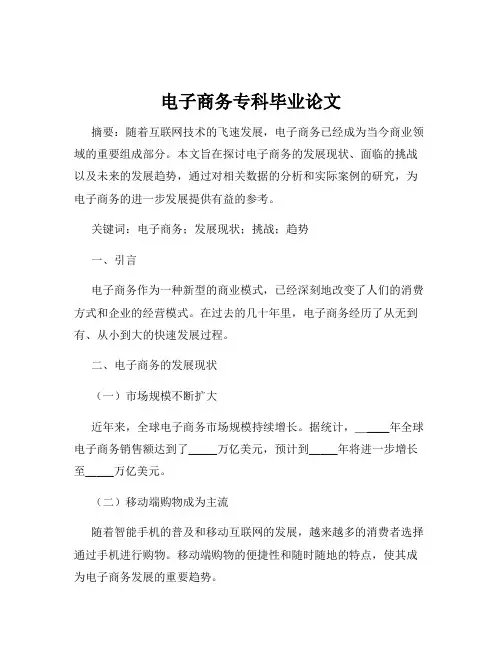 电子商务专科毕业论文

摘要：随着互联网技术的飞速发展，电子商务已经成为当今商业领域的重要组成部分。本文旨在探讨电子商务的发展现状、面临的挑战以及未来的发展趋势，通过对相关数据的分析和实际案例的研究，为电子商务的进一步发展提供有益的参考。

关键词：电子商务；发展现状；挑战；趋势

一、引言

电子商务作为一种新型的商业模式，已经深刻地改变了人们的消费方式和企业的经营模式。在过去的几十年里，电子商务经历了从无到有、从小到大的快速发展过程。

二、电子商务的发展现状

（一）市场规模不断扩大

近年来，全球电子商务市场规模持续增长。据统计，_____年全球电子商务销售额达到了_____万亿美元，预计到_____年将进一步增长至_____万亿美元。

（二）移动端购物成为主流

随着智能手机的普及和移动互联网的发展，越来越多的消费者选择通过手机进行购物。移动端购物的便捷性和随时随地的特点，使其成为电子商务发展的重要趋势。